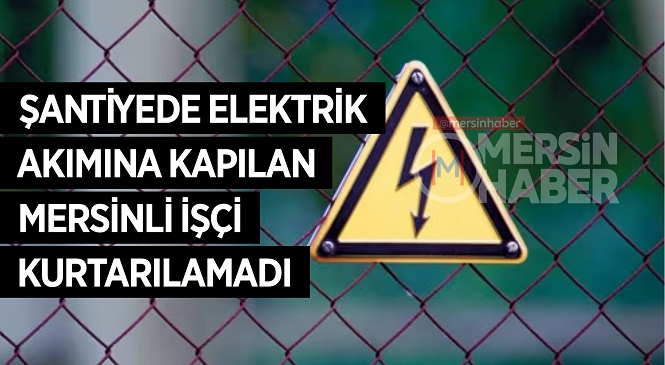 ŞANTİYEDE ELEKTRİK AKIMINA KAPILAN MERSİNLİ İŞÇİ KURTARILAMADI

@mersinhaber
M MERSİN HABER